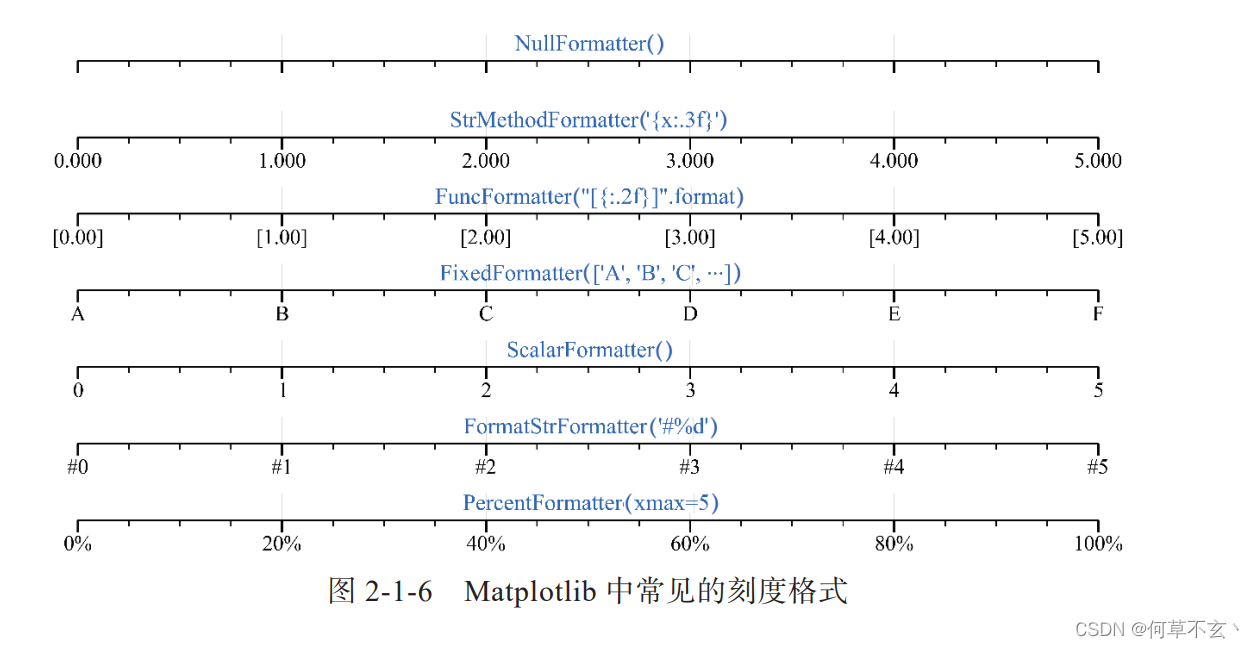 NullFormatter()

StrMethodFormatter('{x:.3f}')

0.000 1.000 2.000 3.000 4.000 5.000

FuncFormatter("[{:.2f}]".format)

[0.00] [1.00] [2.00] [3.00] [4.00] [5.00]

FixedFormatter(['A', 'B', 'C', ···])

A B C D E F

ScalarFormatter()

0 1 2 3 4 5

FormatStrFormatter('#%d')

#0 #1 #2 #3 #4 #5

PercentFormatter(xmax=5)

0% 20% 40% 60% 80% 100%

图 2-1-6 Matplotlib 中常见的刻度格式

CSDN @何草不玄丶